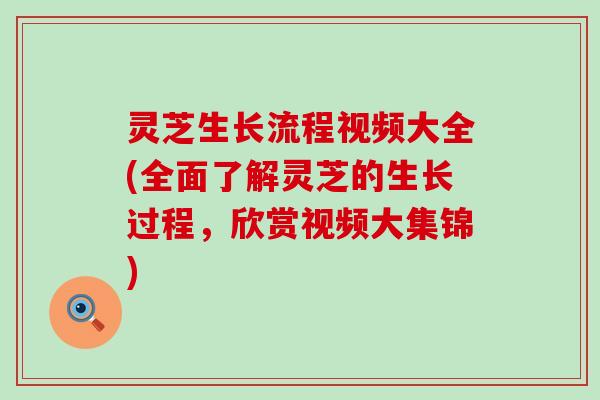 灵芝生长流程视频大全(全面了解灵芝的生长过程，欣赏视频大集锦)